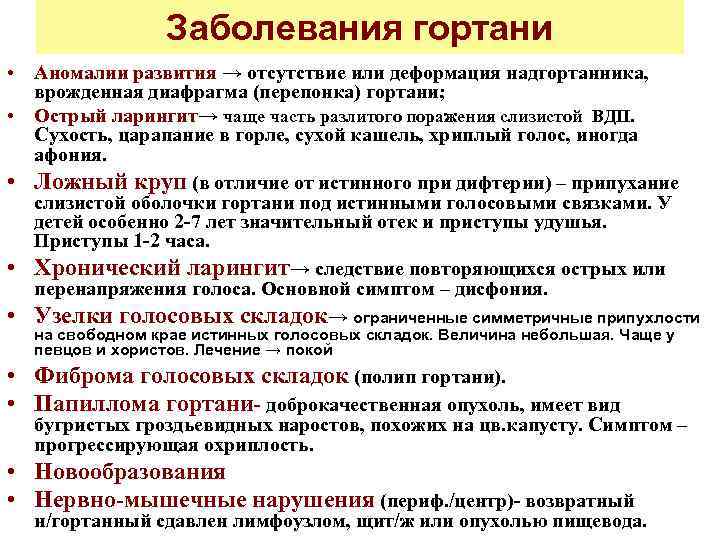 Заболевания гортани

• Аномалии развития → отсутствие или деформация надгортанника, врожденная диафрагма (перепонка) гортани;

• Острый ларингит→ чаще часть разлитого поражения слизистой ВДП. Сухость, царапание в горле, сухой кашель, хриплый голос, иногда афония.

• Ложный круп (в отличие от истинного при дифтерии) – припухание слизистой оболочки гортани под истинными голосовыми связками. У детей особенно 2-7 лет значительный отек и приступы удушья. Приступы 1-2 часа.

• Хронический ларингит→ следствие повторяющихся острых или перенапряжения голоса. Основной симптом – дисфония.

• Узелки голосовых складок→ ограниченные симметричные припухлости на свободном крае истинных голосовых складок. Величина небольшая. Чаще у певцов и хористов. Лечение → покой

• Фиброма голосовых складок (полип гортани).

• Папиллома гортани- доброкачественная опухоль, имеет вид бугристых гроздьевидных наростов, похожих на цв.капусту. Симптом – прогрессирующая охриплость.

• Новообразования

• Нервно-мышечные нарушения (периф./центр)- возвратный н/гортанный сдавлен лимфоузлом, щит/ж или опухолью пищевода.